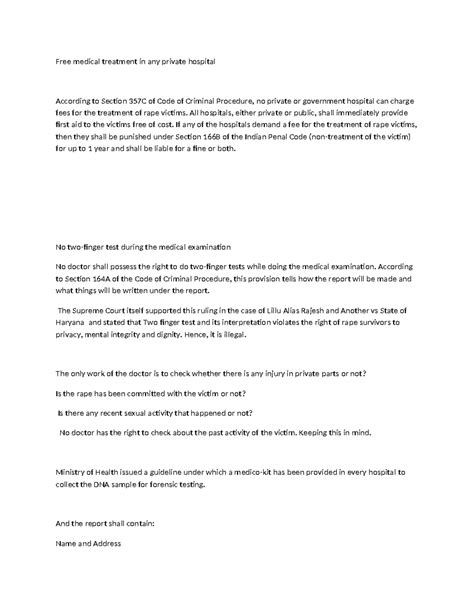 Free medical treatment in any private hospital

According to Section 357C of Code of Criminal Procedure, no private or government hospital can charge fees for the treatment of rape victims. All hospitals, either private or public, shall immediately provide first aid to the victims free of cost. If any of the hospitals demand a fee for the treatment of rape victims, then they shall be punished under Section 166B of the Indian Penal Code (non-treatment of the victim) for up to 1 year and shall be liable for a fine or both.

No two-finger test during the medical examination

No doctor shall possess the right to do two-finger tests while doing the medical examination. According to Section 164A of the Code of Criminal Procedure, this provision tells how the report will be made and what things will be written under the report.

The Supreme Court itself supported this ruling in the case of Lillu Alias Rajesh and Another vs State of Haryana and stated that Two finger test and its interpretation violates the right of rape survivors to privacy, mental integrity and dignity. Hence, it is illegal.

The only work of the doctor is to check whether there is any injury in private parts or not?

Is the rape has been committed with the victim or not?

Is there any recent sexual activity that happened or not?

No doctor has the right to check about the past activity of the victim. Keeping this in mind.

Ministry of Health issued a guideline under which a medico-kit has been provided in every hospital to collect the DNA sample for forensic testing.

And the report shall contain:

Name and Address